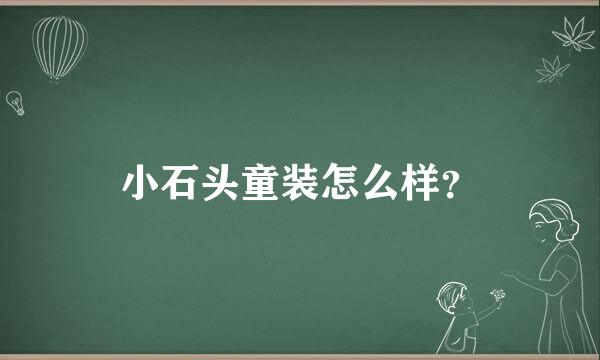 小石头童装怎么样?